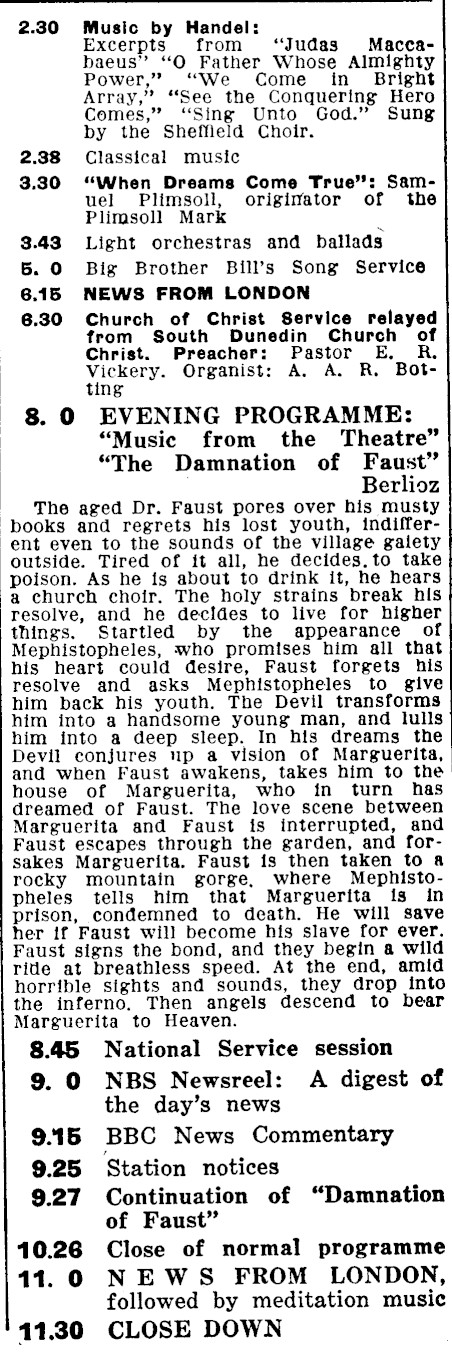 2.30 Music by Handel: Excerpts from "Judas Maccabaeus" "O Father Whose Almighty Power," "We Come in Bright Array," "See the Conquering Hero Comes," "Sing Unto God." Sung by the Sheffield Choir.

2.38 Classical music

3.30 "When Dreams Come True": Samuel Plimsoll, originator of the Plimsoll Mark

3.43 Light orchestras and ballads

5. 0 Big Brother Bill's Song Service

6.15 NEWS FROM LONDON

6.30 Church of Christ Service relayed from South Dunedin Church of Christ. Preacher: Pastor E. R. Vickery. Organist: A. A. R. Botting

8. 0 EVENING PROGRAMME: "Music from the Theatre" "The Damnation of Faust" Berlioz

The aged Dr. Faust pores over his musty books and regrets his lost youth, indifferent even to the sounds of the village gaiety outside. Tired of it all, he decides to take poison. As he is about to drink it, he hears a church choir. The holy strains break his resolve, and he decides to live for higher things. Startled by the appearance of Mephistopheles, who promises him all that his heart could desire, Faust forgets his resolve and asks Mephistopheles to give him back his youth. The Devil transforms him into a handsome young man, and lulls him into a deep sleep. In his dreams the Devil conjures up a vision of Marguerita, and when Faust awakens, takes him to the house of Marguerita, who in turn has dreamed of Faust. The love scene between Marguerita and Faust is interrupted, and Faust escapes through the garden, and forsakes Marguerita. Faust is then taken to a rocky mountain gorge, where Mephistopheles tells him that Marguerita is in prison, condemned to death. He will save her if Faust will become his slave for ever. Faust signs the bond, and they begin a wild ride at breathless speed. At the end, amid horrible sights and sounds, they drop into the inferno. Then angels descend to bear Marguerita to Heaven.

8.45 National Service session

9. 0 NBS Newsreel: A digest of the day's news

9.15 BBC News Commentary

9.25 Station notices

9.27 Continuation of "Damnation of Faust"

10.26 Close of normal programme

11. 0 NEWS FROM LONDON, followed by meditation music

11.30 CLOSE DOWN